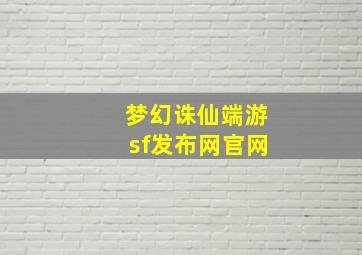 梦幻诛仙端游
sf发布网官网